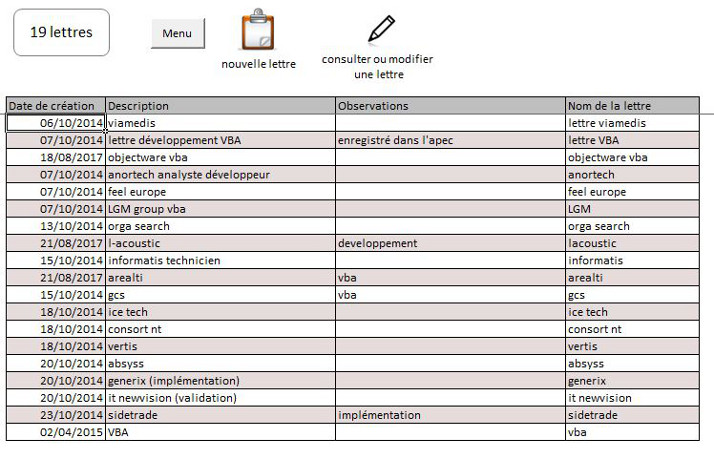 19 lettres

Menu

nouvelle lettre

consulter ou modifier une lettre

| Date de création | Description | Observations | Nom de la lettre |
|---|---|---|---|
| 06/10/2014 | viamedis | | lettre viamedis |
| 07/10/2014 | lettre développement VBA | enregistré dans l'apec | lettre VBA |
| 18/08/2017 | objectware vba | | objectware vba |
| 07/10/2014 | anortech analyste développeur | | anortech |
| 07/10/2014 | feel europe | | feel europe |
| 07/10/2014 | LGM group vba | | LGM |
| 13/10/2014 | orga search | | orga search |
| 21/08/2017 | l-acoustic | developpement | lacoustic |
| 15/10/2014 | informatis technicien | | informatis |
| 21/08/2017 | arealti | vba | arealti |
| 15/10/2014 | gcs | vba | gcs |
| 18/10/2014 | ice tech | | ice tech |
| 18/10/2014 | consort nt | | consort nt |
| 18/10/2014 | vertis | | vertis |
| 20/10/2014 | absyss | | absyss |
| 20/10/2014 | generix (implémentation) | | generix |
| 20/10/2014 | it newvision (validation) | | it newvision |
| 23/10/2014 | sidetrade | implémentation | sidetrade |
| 02/04/2015 | VBA | | vba |